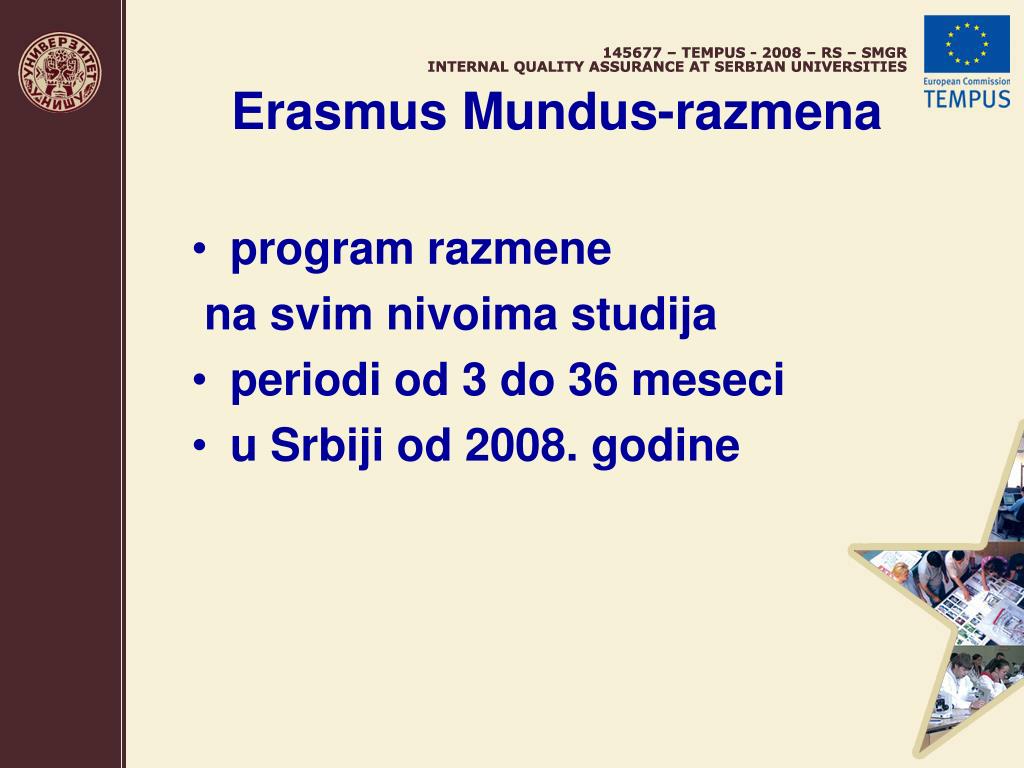 УНИВЕРЗИТЕТ У НИШУ

145677 – TEMPUS - 2008 – RS – SMGR
INTERNAL QUALITY ASSURANCE AT SERBIAN UNIVERSITIES

European Commission
TEMPUS

Erasmus Mundus-razmena

• program razmene
na svim nivoima studija
• periodi od 3 do 36 meseci
• u Srbiji od 2008. godine